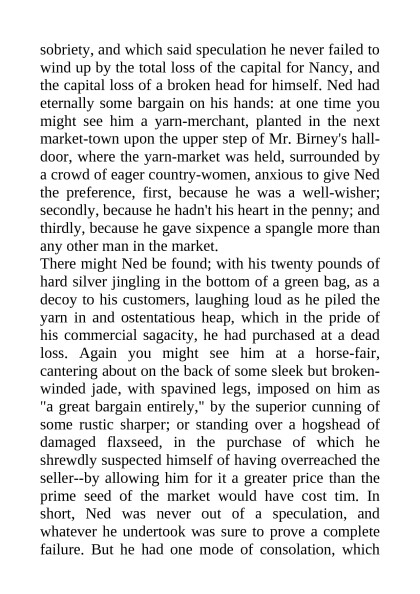 sobriety, and which said speculation he never failed to wind up by the total loss of the capital for Nancy, and the capital loss of a broken head for himself. Ned had eternally some bargain on his hands: at one time you might see him a yarn-merchant, planted in the next market-town upon the upper step of Mr. Birney's hall-door, where the yarn-market was held, surrounded by a crowd of eager country-women, anxious to give Ned the preference, first, because he was a well-wisher; secondly, because he hadn't his heart in the penny; and thirdly, because he gave sixpence a spangle more than any other man in the market.
There might Ned be found; with his twenty pounds of hard silver jingling in the bottom of a green bag, as a decoy to his customers, laughing loud as he piled the yarn in and ostentatious heap, which in the pride of his commercial sagacity, he had purchased at a dead loss. Again you might see him at a horse-fair, cantering about on the back of some sleek but broken-winded jade, with spavined legs, imposed on him as "a great bargain entirely," by the superior cunning of some rustic sharper; or standing over a hogshead of damaged flaxseed, in the purchase of which he shrewdly suspected himself of having overreached the seller--by allowing him for it a greater price than the prime seed of the market would have cost tim. In short, Ned was never out of a speculation, and whatever he undertook was sure to prove a complete failure. But he had one mode of consolation, which